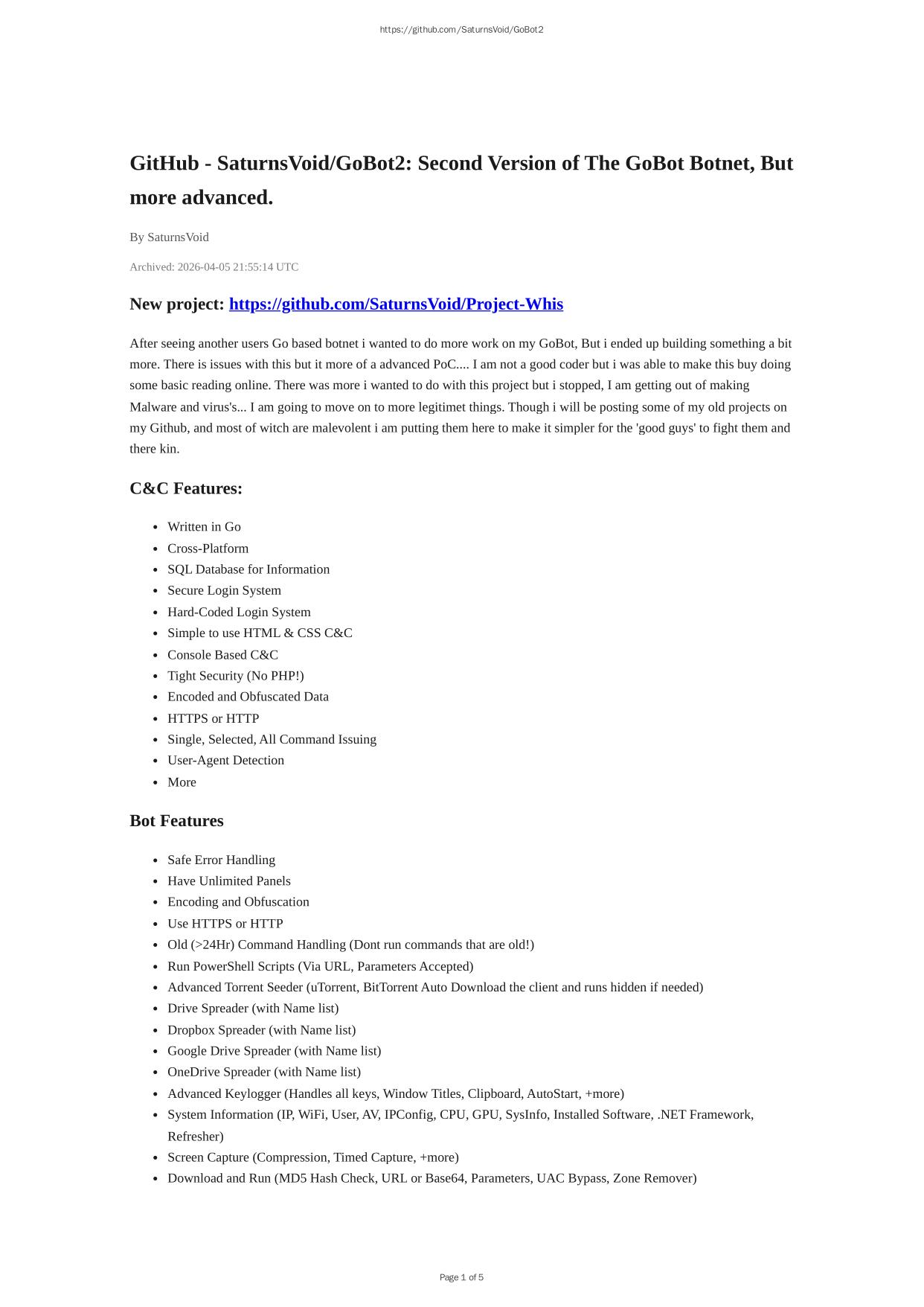 https://github.com/SaturnsVoid/GoBot2

GitHub - SaturnsVoid/GoBot2: Second Version of The GoBot Botnet, But more advanced.

By SaturnsVoid

Archived: 2026-04-05 21:55:14 UTC

New project: https://github.com/SaturnsVoid/Project-Whis

After seeing another users Go based botnet i wanted to do more work on my GoBot, But i ended up building something a bit more. There is issues with this but it more of a advanced PoC.... I am not a good coder but i was able to make this buy doing some basic reading online. There was more i wanted to do with this project but i stopped, I am getting out of making Malware and virus's... I am going to move on to more legitimet things. Though i will be posting some of my old projects on my Github, and most of witch are malevolent i am putting them here to make it simpler for the 'good guys' to fight them and there kin.

C&C Features:

- Written in Go
- Cross-Platform
- SQL Database for Information
- Secure Login System
- Hard-Coded Login System
- Simple to use HTML & CSS C&C
- Console Based C&C
- Tight Security (No PHP!)
- Encoded and Obfuscated Data
- HTTPS or HTTP
- Single, Selected, All Command Issuing
- User-Agent Detection
- More

Bot Features

- Safe Error Handling
- Have Unlimited Panels
- Encoding and Obfuscation
- Use HTTPS or HTTP
- Old (>24Hr) Command Handling (Dont run commands that are old!)
- Run PowerShell Scripts (Via URL, Parameters Accepted)
- Advanced Torrent Seeder (uTorrent, BitTorrent Auto Download the client and runs hidden if needed)
- Drive Spreader (with Name list)
- Dropbox Spreader (with Name list)
- Google Drive Spreader (with Name list)
- OneDrive Spreader (with Name list)
- Advanced Keylogger (Handles all keys, Window Titles, Clipboard, AutoStart, +more)
- System Information (IP, WiFi, User, AV, IPConfig, CPU, GPU, SysInfo, Installed Software, .NET Framework, Refresher)
- Screen Capture (Compression, Timed Capture, +more)
- Download and Run (MD5 Hash Check, URL or Base64, Parameters, UAC Bypass, Zone Remover)

Page 1 of 5